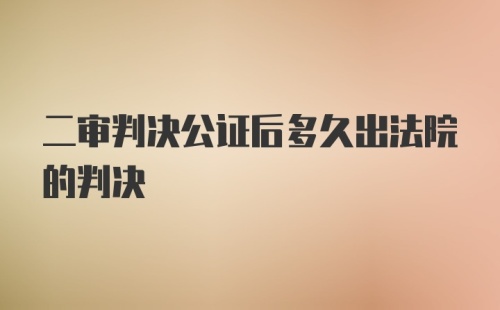 二审判决公证后多久出法院的判决